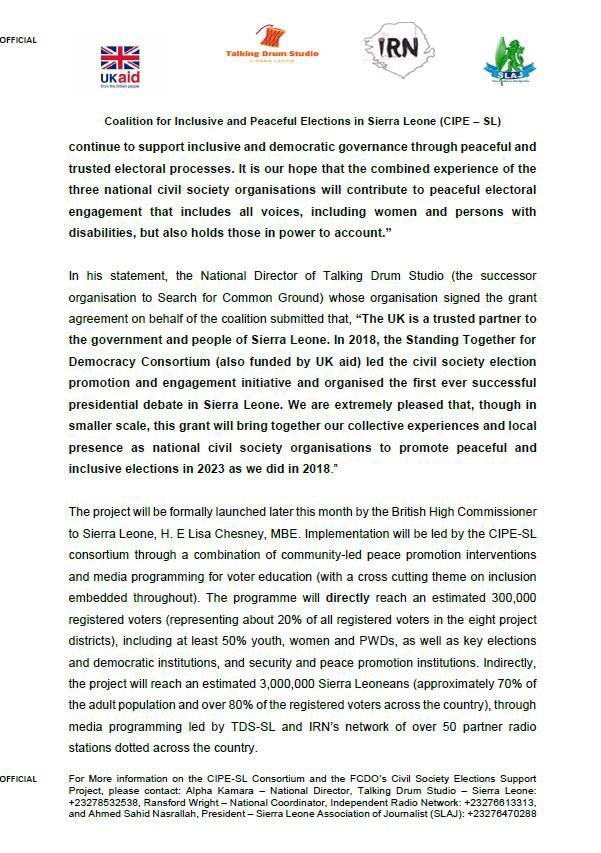 OFFICIAL

UKaid from the British people

Talking Drum Studio SIERRA LEONE

IRN

SLAJ

Coalition for Inclusive and Peaceful Elections in Sierra Leone (CIPE – SL)

continue to support inclusive and democratic governance through peaceful and trusted electoral processes. It is our hope that the combined experience of the three national civil society organisations will contribute to peaceful electoral engagement that includes all voices, including women and persons with disabilities, but also holds those in power to account."

In his statement, the National Director of Talking Drum Studio (the successor organisation to Search for Common Ground) whose organisation signed the grant agreement on behalf of the coalition submitted that, "The UK is a trusted partner to the government and people of Sierra Leone. In 2018, the Standing Together for Democracy Consortium (also funded by UK aid) led the civil society election promotion and engagement initiative and organised the first ever successful presidential debate in Sierra Leone. We are extremely pleased that, though in smaller scale, this grant will bring together our collective experiences and local presence as national civil society organisations to promote peaceful and inclusive elections in 2023 as we did in 2018."

The project will be formally launched later this month by the British High Commissioner to Sierra Leone, H. E Lisa Chesney, MBE. Implementation will be led by the CIPE-SL consortium through a combination of community-led peace promotion interventions and media programming for voter education (with a cross cutting theme on inclusion embedded throughout). The programme will directly reach an estimated 300,000 registered voters (representing about 20% of all registered voters in the eight project districts), including at least 50% youth, women and PWDs, as well as key elections and democratic institutions, and security and peace promotion institutions. Indirectly, the project will reach an estimated 3,000,000 Sierra Leoneans (approximately 70% of the adult population and over 80% of the registered voters across the country), through media programming led by TDS-SL and IRN's network of over 50 partner radio stations dotted across the country.

OFFICIAL

For More information on the CIPE-SL Consortium and the FCDO's Civil Society Elections Support Project, please contact: Alpha Kamara – National Director, Talking Drum Studio – Sierra Leone: +23278532538, Ransford Wright – National Coordinator, Independent Radio Network: +23276613313, and Ahmed Sahid Nasrallah, President – Sierra Leone Association of Journalist (SLAJ): +23276470288